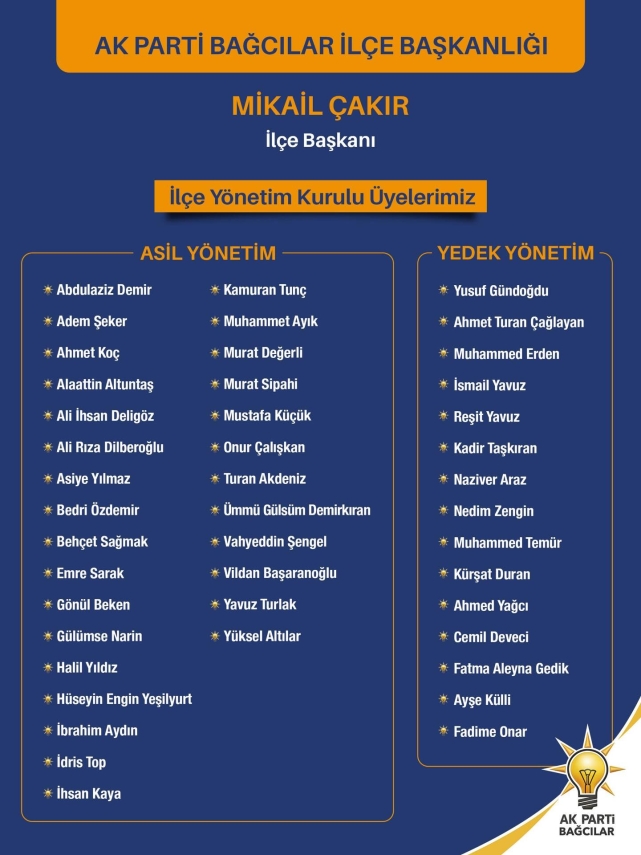 AK PARTİ BAĞCILAR İLÇE BAŞKANLIĞI

MİKAİL ÇAKIR
İlçe Başkanı

İlçe Yönetim Kurulu Üyelerimiz

ASİL YÖNETİM

Abdulaziz Demir
Adem Şeker
Ahmet Koç
Alaattin Altuntaş
Ali İhsan Deligöz
Ali Rıza Dilberoğlu
Asiye Yılmaz
Bedri Özdemir
Behçet Sağmak
Emre Sarak
Gönül Beken
Gülümse Narin
Halil Yıldız
Hüseyin Engin Yeşilyurt
İbrahim Aydın
İdris Top
İhsan Kaya

Kamuran Tunç
Muhammet Ayık
Murat Değerli
Murat Sipahi
Mustafa Küçük
Onur Çalışkan
Turan Akdeniz
Ümmü Gülsüm Demirkıran
Vahyeddin Şengel
Vildan Başaranoğlu
Yavuz Turlak
Yüksel Altılar

YEDEK YÖNETİM

Yusuf Gündoğdu
Ahmet Turan Çağlayan
Muhammed Erden
İsmail Yavuz
Reşit Yavuz
Kadir Taşkıran
Naziver Araz
Nedim Zengin
Muhammed Temür
Kürşat Duran
Ahmed Yağcı
Cemil Deveci
Fatma Aleyna Gedik
Ayşe Külli
Fadime Onar

AK PARTİ
BAĞCILAR